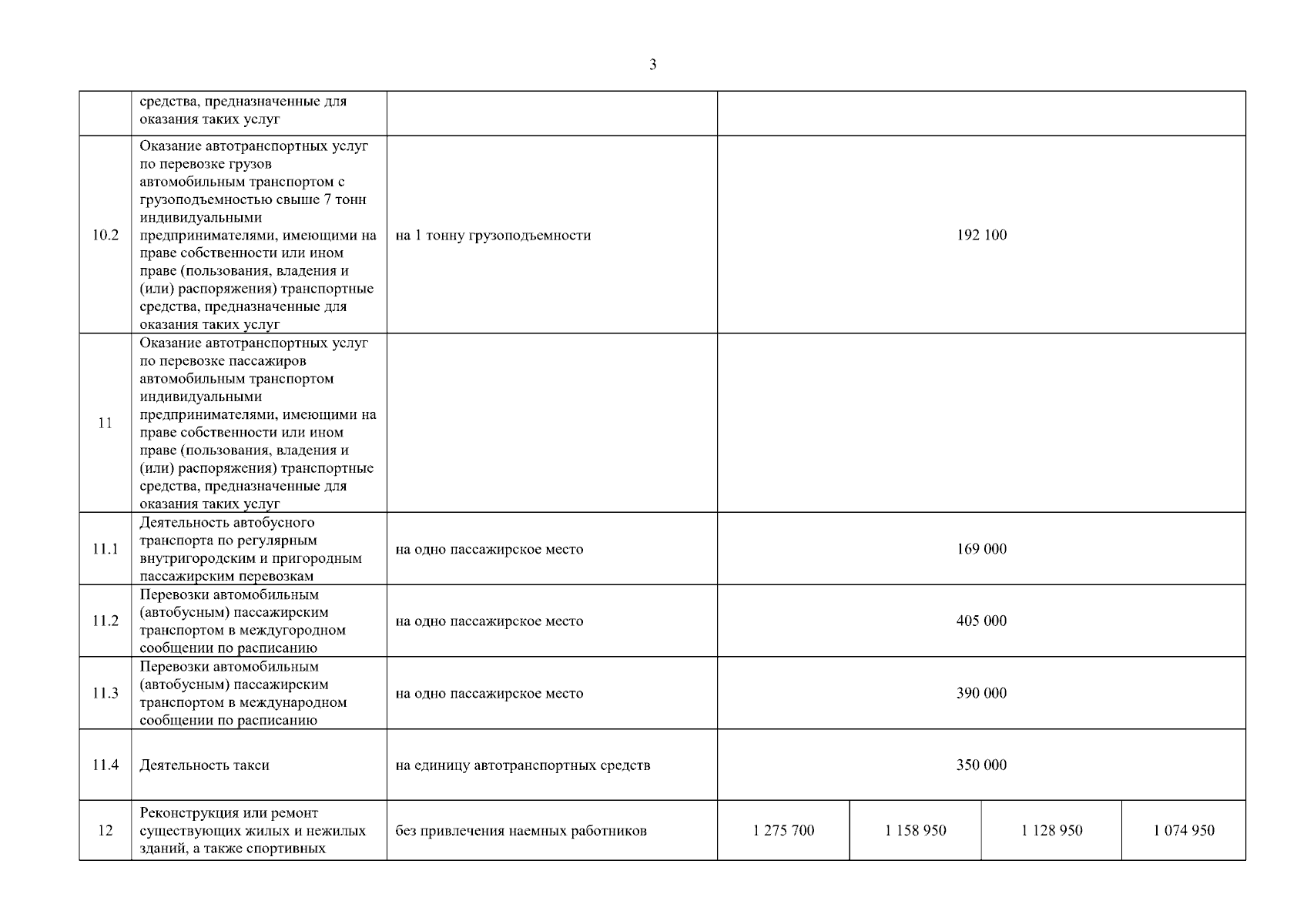 3

|  |  |  |  |  |  |  |
|---|---|---|---|---|---|---|
|  | средства, предназначенные для оказания таких услуг |  |  |  |  |  |
| 10.2 | Оказание автотранспортных услуг по перевозке грузов автомобильным транспортом с грузоподъемностью свыше 7 тонн индивидуальными предпринимателями, имеющими на праве собственности или ином праве (пользования, владения и (или) распоряжения) транспортные средства, предназначенные для оказания таких услуг | на 1 тонну грузоподъемности | 192 100 |  |  |  |
| 11 | Оказание автотранспортных услуг по перевозке пассажиров автомобильным транспортом индивидуальными предпринимателями, имеющими на праве собственности или ином праве (пользования, владения и (или) распоряжения) транспортные средства, предназначенные для оказания таких услуг |  |  |  |  |  |
| 11.1 | Деятельность автобусного транспорта по регулярным внутригородским и пригородным пассажирским перевозкам | на одно пассажирское место | 169 000 |  |  |  |
| 11.2 | Перевозки автомобильным (автобусным) пассажирским транспортом в междугородном сообщении по расписанию | на одно пассажирское место | 405 000 |  |  |  |
| 11.3 | Перевозки автомобильным (автобусным) пассажирским транспортом в международном сообщении по расписанию | на одно пассажирское место | 390 000 |  |  |  |
| 11.4 | Деятельность такси | на единицу автотранспортных средств | 350 000 |  |  |  |
| 12 | Реконструкция или ремонт существующих жилых и нежилых зданий, а также спортивных | без привлечения наемных работников | 1 275 700 | 1 158 950 | 1 128 950 | 1 074 950 |